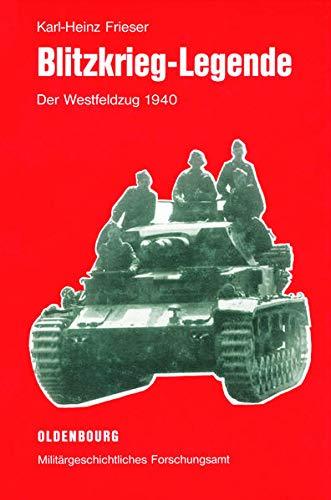 Karl-Heinz Frieser

Blitzkrieg-Legende

Der Westfeldzug 1940

OLDENBOURG

Militärgeschichtliches Forschungsamt